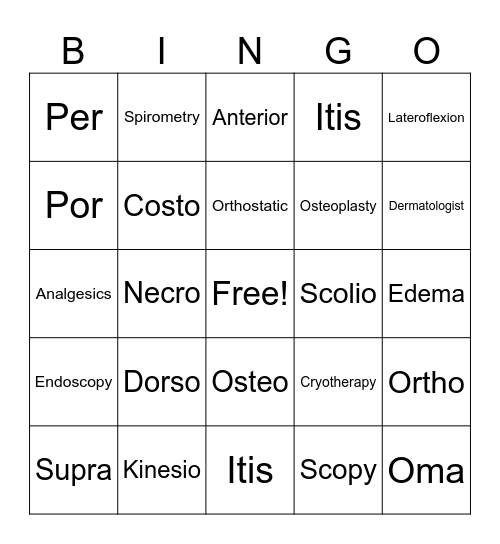 | B | I | N | G | O |
|---|---|---|---|---|
| Per | Spirometry | Anterior | Itis | Lateroflexion |
| Por | Costo | Orthostatic | Osteoplasty | Dermatologist |
| Analgesics | Necro | Free! | Scolio | Edema |
| Endoscopy | Dorso | Osteo | Cryotherapy | Ortho |
| Supra | Kinesio | Itis | Scopy | Oma |